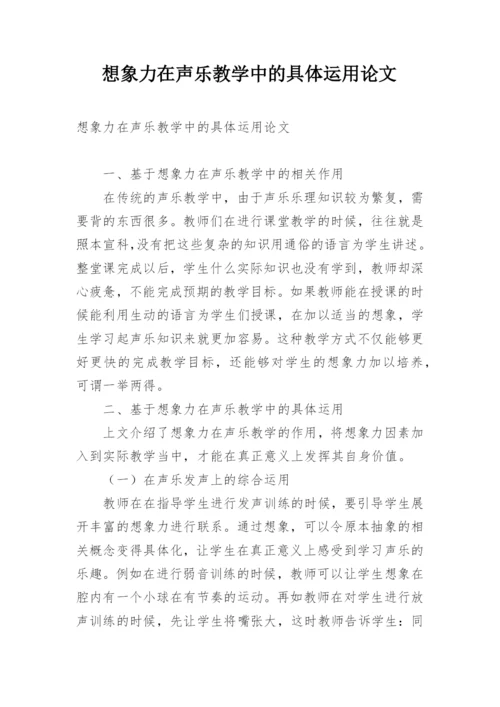 想象力在声乐教学中的具体运用论文

想象力在声乐教学中的具体运用论文

一、基于想象力在声乐教学中的相关作用

在传统的声乐教学中，由于声乐乐理知识较为繁复，需要背的东西很多。教师们在进行课堂教学的时候，往往就是照本宣科,没有把这些复杂的知识用通俗的语言为学生讲述。整堂课完成以后，学生什么实际知识也没有学到，教师却深心疲惫，不能完成预期的教学目标。如果教师能在授课的时候能利用生动的语言为学生们授课，在加以适当的想象，学生学习起声乐知识来就更加容易。这种教学方式不仅能够更好更快的完成教学目标，还能够对学生的想象力加以培养，可谓一举两得。

二、基于想象力在声乐教学中的具体运用

上文介绍了想象力在声乐教学的作用，将想象力因素加入到实际教学当中，才能在真正意义上发挥其自身价值。

（一）在声乐发声上的综合运用

教师在在指导学生进行发声训练的时候，要引导学生展开丰富的想象力进行联系。通过想象，可以令原本抽象的相关概念变得具体化，让学生在真正意义上感受到学习声乐的乐趣。例如在进行弱音训练的时候，教师可以让学生想象在腔内有一个小球在有节奏的运动。再如教师在对学生进行放声训练的时候，先让学生将嘴张大，这时教师告诉学生：同